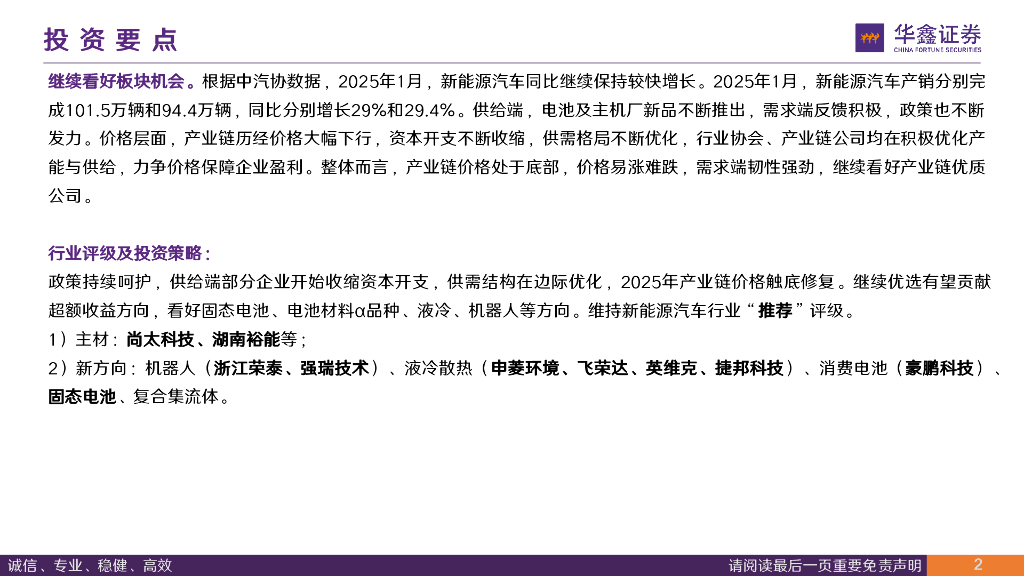 投资要点

华鑫证券
CHINA FORTUNE SECURITIES

继续看好板块机会。根据中汽协数据，2025年1月，新能源汽车同比继续保持较快增长。2025年1月，新能源汽车产销分别完成101.5万辆和94.4万辆，同比分别增长29%和29.4%。供给端，电池及主机厂新品不断推出，需求端反馈积极，政策也不断发力。价格层面，产业链历经价格大幅下行，资本开支不断收缩，供需格局不断优化，行业协会、产业链公司均在积极优化产能与供给，力争价格保障企业盈利。整体而言，产业链价格处于底部，价格易涨难跌，需求端韧性强劲，继续看好产业链优质公司。

行业评级及投资策略：
政策持续呵护，供给端部分企业开始收缩资本开支，供需结构在边际优化，2025年产业链价格触底修复。继续优选有望贡献超额收益方向，看好固态电池、电池材料α品种、液冷、机器人等方向。维持新能源汽车行业“推荐”评级。
1）主材：尚太科技、湖南裕能等；
2）新方向：机器人（浙江荣泰、强瑞技术）、液冷散热（申菱环境、飞荣达、英维克、捷邦科技）、消费电池（豪鹏科技）、固态电池、复合集流体。

诚信、专业、稳健、高效

请阅读最后一页重要免责声明

2